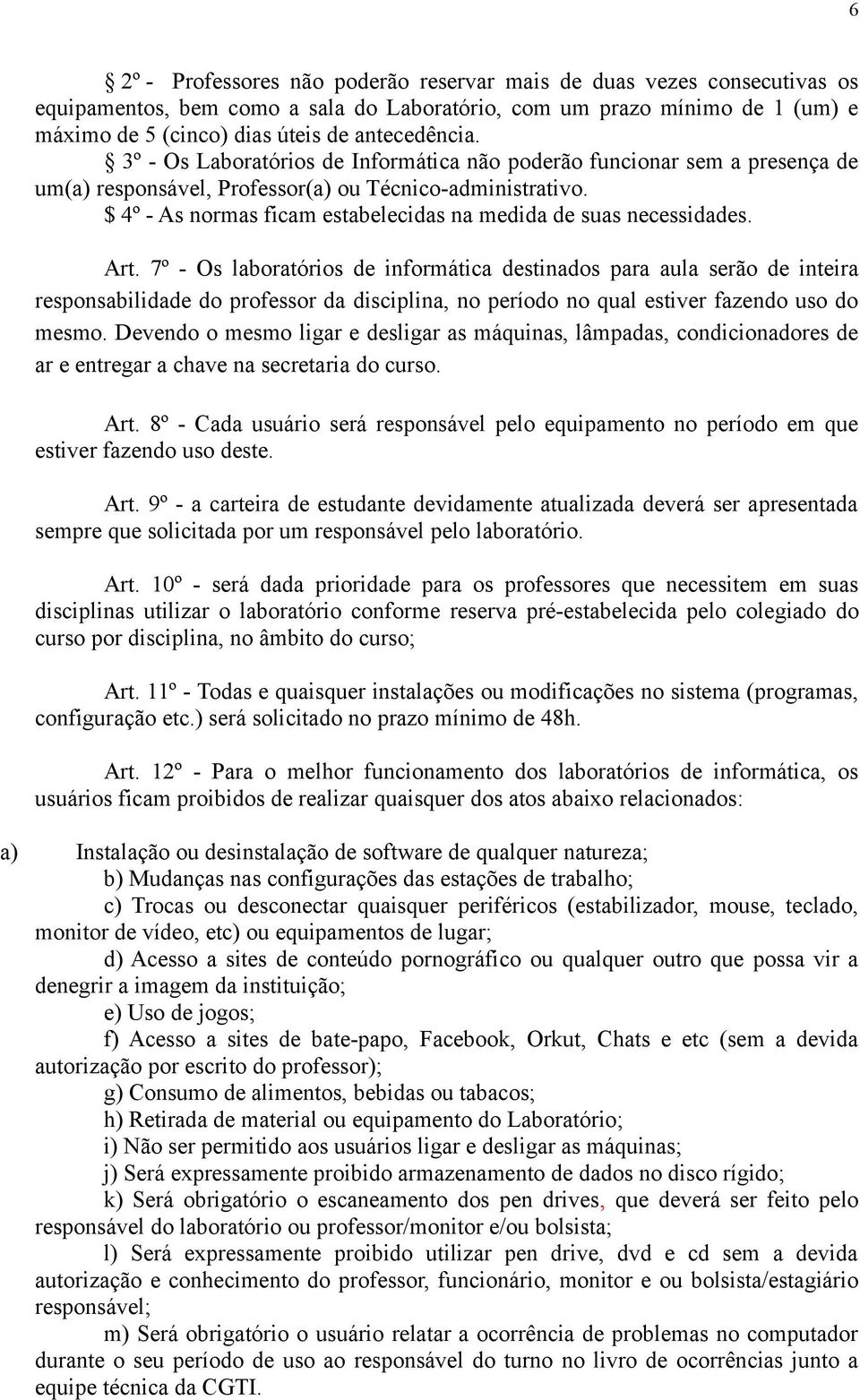 6

§ 2º - Professores não poderão reservar mais de duas vezes consecutivas os equipamentos, bem como a sala do Laboratório, com um prazo mínimo de 1 (um) e máximo de 5 (cinco) dias úteis de antecedência.
§ 3º - Os Laboratórios de Informática não poderão funcionar sem a presença de um(a) responsável, Professor(a) ou Técnico-administrativo.
$ 4º - As normas ficam estabelecidas na medida de suas necessidades.

Art. 7º - Os laboratórios de informática destinados para aula serão de inteira responsabilidade do professor da disciplina, no período no qual estiver fazendo uso do mesmo. Devendo o mesmo ligar e desligar as máquinas, lâmpadas, condicionadores de ar e entregar a chave na secretaria do curso.

Art. 8º - Cada usuário será responsável pelo equipamento no período em que estiver fazendo uso deste.

Art. 9º - a carteira de estudante devidamente atualizada deverá ser apresentada sempre que solicitada por um responsável pelo laboratório.

Art. 10º - será dada prioridade para os professores que necessitem em suas disciplinas utilizar o laboratório conforme reserva pré-estabelecida pelo colegiado do curso por disciplina, no âmbito do curso;

Art. 11º - Todas e quaisquer instalações ou modificações no sistema (programas, configuração etc.) será solicitado no prazo mínimo de 48h.

Art. 12º - Para o melhor funcionamento dos laboratórios de informática, os usuários ficam proibidos de realizar quaisquer dos atos abaixo relacionados:

a) Instalação ou desinstalação de software de qualquer natureza;
b) Mudanças nas configurações das estações de trabalho;
c) Trocas ou desconectar quaisquer periféricos (estabilizador, mouse, teclado, monitor de vídeo, etc) ou equipamentos de lugar;
d) Acesso a sites de conteúdo pornográfico ou qualquer outro que possa vir a denegrir a imagem da instituição;
e) Uso de jogos;
f) Acesso a sites de bate-papo, Facebook, Orkut, Chats e etc (sem a devida autorização por escrito do professor);
g) Consumo de alimentos, bebidas ou tabacos;
h) Retirada de material ou equipamento do Laboratório;
i) Não ser permitido aos usuários ligar e desligar as máquinas;
j) Será expressamente proibido armazenamento de dados no disco rígido;
k) Será obrigatório o escaneamento dos pen drives, que deverá ser feito pelo responsável do laboratório ou professor/monitor e/ou bolsista;
l) Será expressamente proibido utilizar pen drive, dvd e cd sem a devida autorização e conhecimento do professor, funcionário, monitor e ou bolsista/estagiário responsável;
m) Será obrigatório o usuário relatar a ocorrência de problemas no computador durante o seu período de uso ao responsável do turno no livro de ocorrências junto a equipe técnica da CGTI.